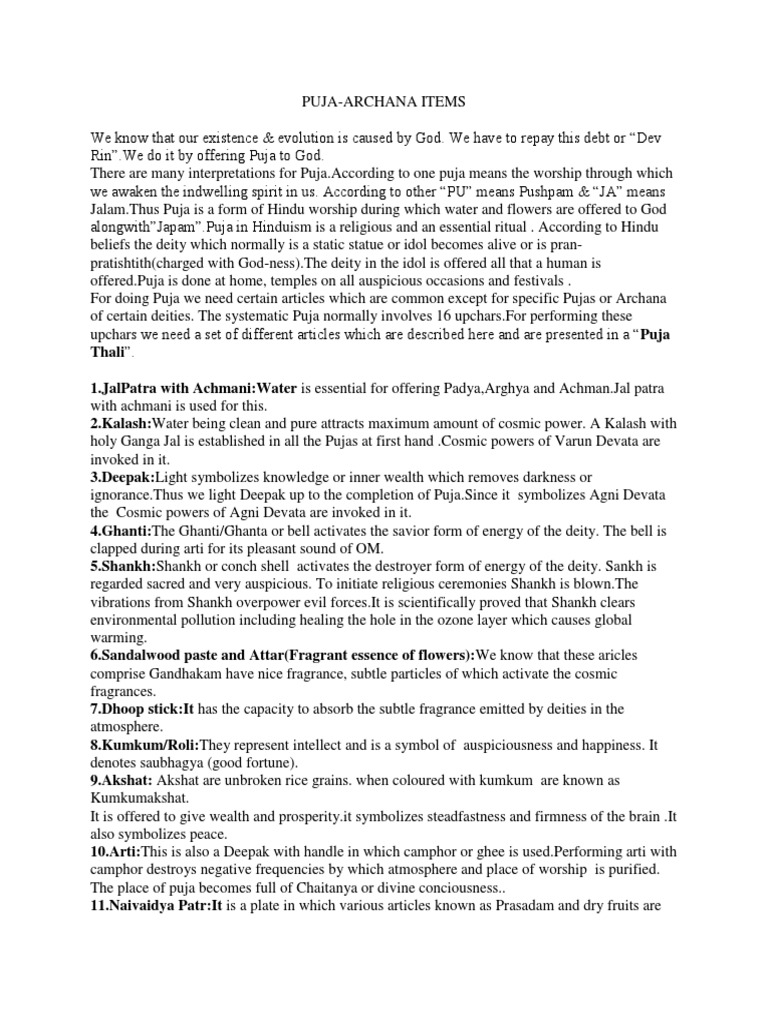 PUJA-ARCHANA ITEMS

We know that our existence & evolution is caused by God. We have to repay this debt or "Dev Rin".We do it by offering Puja to God.
There are many interpretations for Puja.According to one puja means the worship through which we awaken the indwelling spirit in us. According to other "PU" means Pushpam & "JA" means Jalam.Thus Puja is a form of Hindu worship during which water and flowers are offered to God alongwith"Japam".Puja in Hinduism is a religious and an essential ritual . According to Hindu beliefs the deity which normally is a static statue or idol becomes alive or is pran-pratishtith(charged with God-ness).The deity in the idol is offered all that a human is offered.Puja is done at home, temples on all auspicious occasions and festivals .
For doing Puja we need certain articles which are common except for specific Pujas or Archana of certain deities. The systematic Puja normally involves 16 upchars.For performing these upchars we need a set of different articles which are described here and are presented in a "Puja Thali".

1.JalPatra with Achmani:Water is essential for offering Padya,Arghya and Achman.Jal patra with achmani is used for this.
2.Kalash:Water being clean and pure attracts maximum amount of cosmic power. A Kalash with holy Ganga Jal is established in all the Pujas at first hand .Cosmic powers of Varun Devata are invoked in it.
3.Deepak:Light symbolizes knowledge or inner wealth which removes darkness or ignorance.Thus we light Deepak up to the completion of Puja.Since it symbolizes Agni Devata the Cosmic powers of Agni Devata are invoked in it.
4.Ghanti:The Ghanti/Ghanta or bell activates the savior form of energy of the deity. The bell is clapped during arti for its pleasant sound of OM.
5.Shankh:Shankh or conch shell activates the destroyer form of energy of the deity. Sankh is regarded sacred and very auspicious. To initiate religious ceremonies Shankh is blown.The vibrations from Shankh overpower evil forces.It is scientifically proved that Shankh clears environmental pollution including healing the hole in the ozone layer which causes global warming.
6.Sandalwood paste and Attar(Fragrant essence of flowers):We know that these aricles comprise Gandhakam have nice fragrance, subtle particles of which activate the cosmic fragrances.
7.Dhoop stick:It has the capacity to absorb the subtle fragrance emitted by deities in the atmosphere.
8.Kumkum/Roli:They represent intellect and is a symbol of auspiciousness and happiness. It denotes saubhagya (good fortune).
9.Akshat: Akshat are unbroken rice grains. when coloured with kumkum are known as Kumkumakshat.
It is offered to give wealth and prosperity.it symbolizes steadfastness and firmness of the brain .It also symbolizes peace.
10.Arti:This is also a Deepak with handle in which camphor or ghee is used.Performing arti with camphor destroys negative frequencies by which atmosphere and place of worship is purified. The place of puja becomes full of Chaitanya or divine conciousness..
11.Naivaidya Patr:It is a plate in which various articles known as Prasadam and dry fruits are